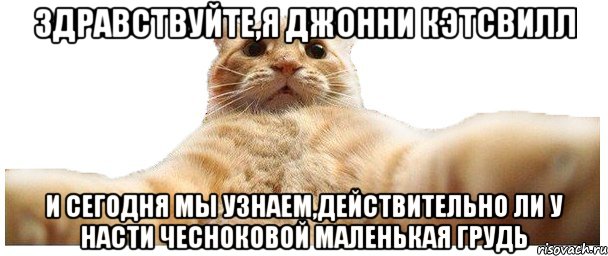 ЗДРАВСТВУЙТЕ,Я ДЖОННИ КЭТСВИЛЛ

И СЕГОДНЯ МЫ УЗНАЕМ,ДЕЙСТВИТЕЛЬНО ЛИ У НАСТИ ЧЕСНОКОВОЙ МАЛЕНЬКАЯ ГРУДЬ

risovach.ru